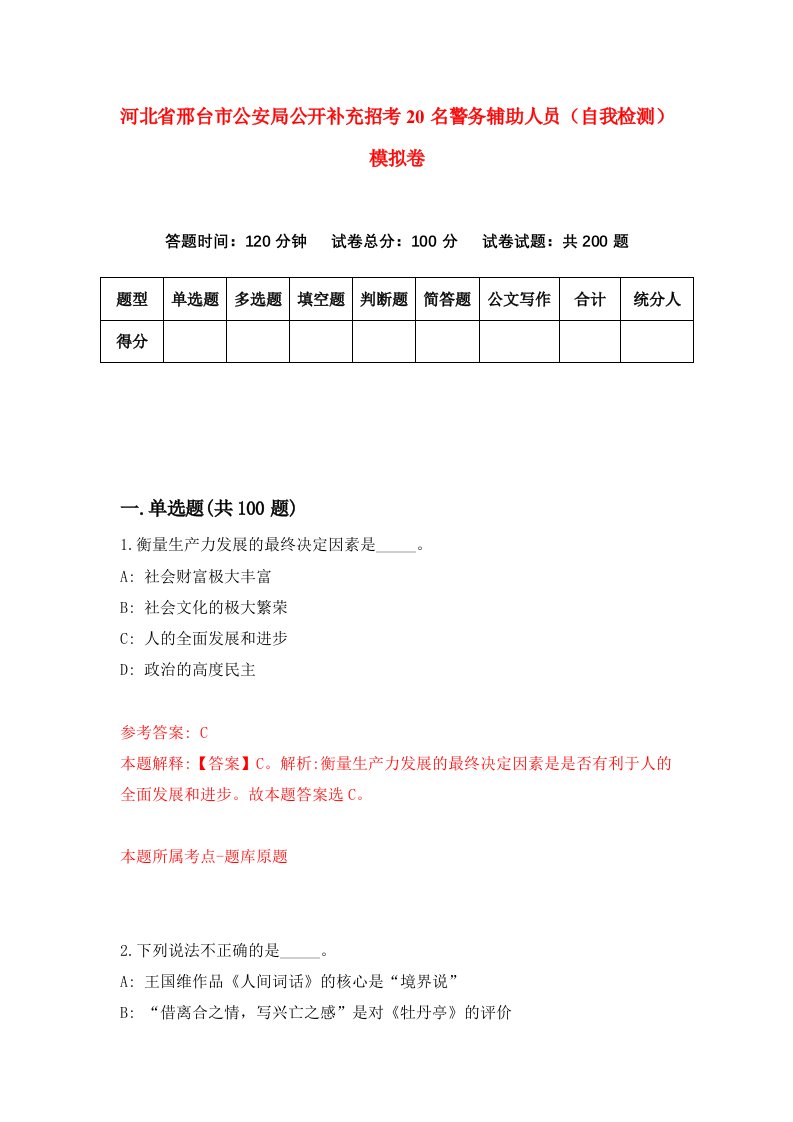 河北省邢台市公安局公开补充招考20名警务辅助人员（自我检测）模拟卷

答题时间：120分钟　试卷总分：100分　试卷试题：共200题

| 题型 | 单选题 | 多选题 | 填空题 | 判断题 | 简答题 | 公文写作 | 合计 | 统分人 |
|---|---|---|---|---|---|---|---|---|
| 得分 | | | | | | | | |

一.单选题(共100题)

1.衡量生产力发展的最终决定因素是_____。
A: 社会财富极大丰富
B: 社会文化的极大繁荣
C: 人的全面发展和进步
D: 政治的高度民主

参考答案: C
本题解释:【答案】C。解析:衡量生产力发展的最终决定因素是是否有利于人的全面发展和进步。故本题答案选C。

本题所属考点-题库原题

2.下列说法不正确的是_____。
A: 王国维作品《人间词话》的核心是“境界说”
B: “借离合之情，写兴亡之感”是对《牡丹亭》的评价